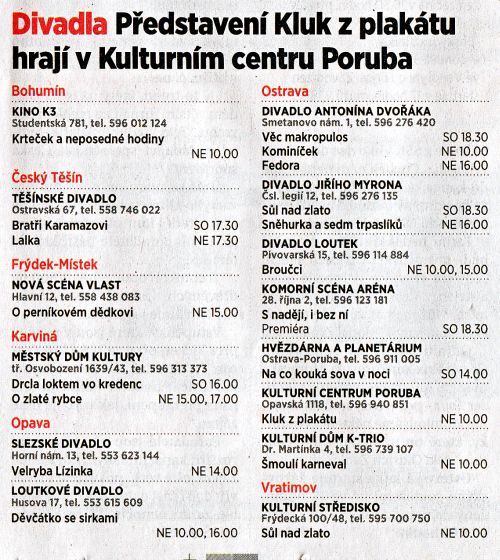 Divadla Představení Kluk z plakátu hrají v Kulturním centru Poruba

Bohumín

KINO K3
Studentská 781, tel. 596 012 124
Krteček a neposedné hodiny NE 10.00

Český Těšín

TĚŠÍNSKÉ DIVADLO
Ostravská 67, tel. 558 746 022
Bratři Karamazovi SO 17.30
Lalka NE 17.30

Frýdek-Místek

NOVÁ SCÉNA VLAST
Hlavní 12, tel. 558 438 083
O perníkovém dědkovi NE 15.00

Karviná

MĚSTSKÝ DŮM KULTURY
tř. Osvobození 1639/43, tel. 596 313 373
Drcla loktem vo kredenc SO 16.00
O zlaté rybce NE 15.00, 17.00

Opava

SLEZSKÉ DIVADLO
Horní nám. 13, tel. 553 623 144
Velryba Lízinka NE 14.00

LOUTKOVÉ DIVADLO
Husova 17, tel. 553 615 609
Děvčátko se sirkami NE 10.00, 16.00

Ostrava

DIVADLO ANTONÍNA DVOŘÁKA
Smetanovo nám. 1, tel. 596 276 420
Věc makropulos SO 18.30
Kominíček NE 10.00
Fedora NE 16.00

DIVADLO JIŘÍHO MYRONA
Čsl. legií 12, tel. 596 276 135
Sůl nad zlato SO 18.30
Sněhurka a sedm trpaslíků NE 16.00

DIVADLO LOUTEK
Pivovarská 15, tel. 596 114 884
Broučci NE 10.00, 15.00

KOMORNÍ SCÉNA ARÉNA
28. října 2, tel. 596 123 181
S nadějí, i bez ní
Premiéra SO 18.30

HVĚZDÁRNA A PLANETÁRIUM
Ostrava-Poruba, tel. 596 911 005
Na co kouká sova v noci SO 14.00

KULTURNÍ CENTRUM PORUBA
Opavská 1118, tel. 596 940 851
Kluk z plakátu NE 10.00

KULTURNÍ DŮM K-TRIO
Dr. Martínka 4, tel. 596 739 107
Šmoulí karneval NE 10.00

Vratimov

KULTURNÍ STŘEDISKO
Frýdecká 100/48, tel. 595 700 750
Sůl nad zlato NE 10.00